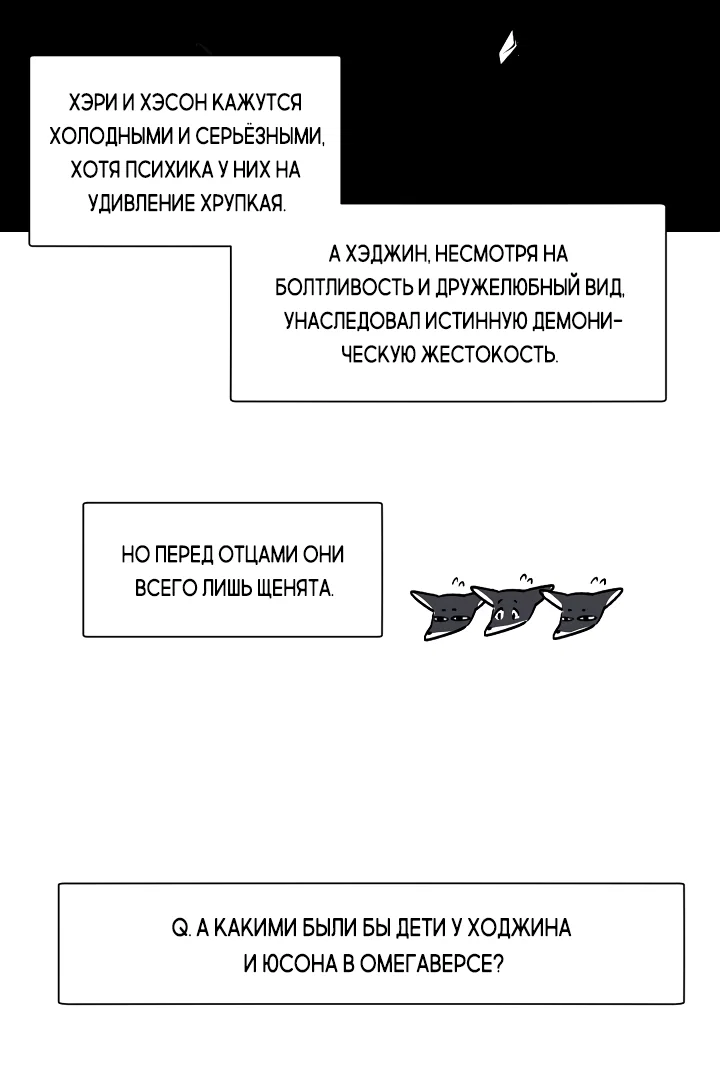 ХЭРИ И ХЭСОН КАЖУТСЯ ХОЛОДНЫМИ И СЕРЬЁЗНЫМИ, ХОТЯ ПСИХИКА У НИХ НА УДИВЛЕНИЕ ХРУПКАЯ.

А ХЭДЖИН, НЕСМОТРЯ НА БОЛТЛИВОСТЬ И ДРУЖЕЛЮБНЫЙ ВИД, УНАСЛЕДОВАЛ ИСТИННУЮ ДЕМОНИЧЕСКУЮ ЖЕСТОКОСТЬ.

НО ПЕРЕД ОТЦАМИ ОНИ ВСЕГО ЛИШЬ ЩЕНЯТА.

Q. А КАКИМИ БЫЛИ БЫ ДЕТИ У ХОДЖИНА И ЮСОНА В ОМЕГАВЕРСЕ?